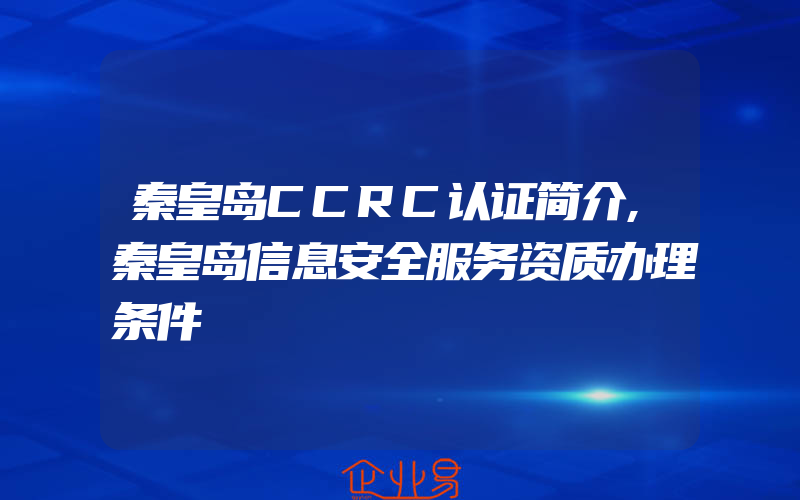 秦皇岛CCRC认证简介,秦皇岛信息安全服务资质办理条件

企业易